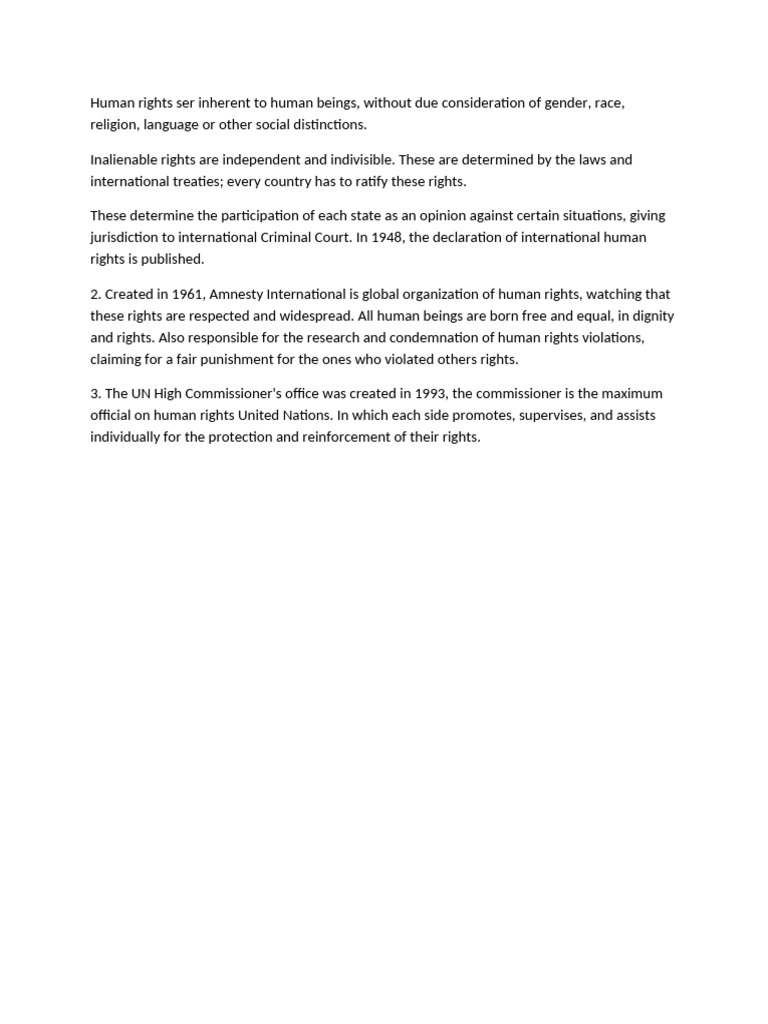 Human rights ser inherent to human beings, without due consideration of gender, race, religion, language or other social distinctions.

Inalienable rights are independent and indivisible. These are determined by the laws and international treaties; every country has to ratify these rights.

These determine the participation of each state as an opinion against certain situations, giving jurisdiction to international Criminal Court. In 1948, the declaration of international human rights is published.

2. Created in 1961, Amnesty International is global organization of human rights, watching that these rights are respected and widespread. All human beings are born free and equal, in dignity and rights. Also responsible for the research and condemnation of human rights violations, claiming for a fair punishment for the ones who violated others rights.

3. The UN High Commissioner's office was created in 1993, the commissioner is the maximum official on human rights United Nations. In which each side promotes, supervises, and assists individually for the protection and reinforcement of their rights.